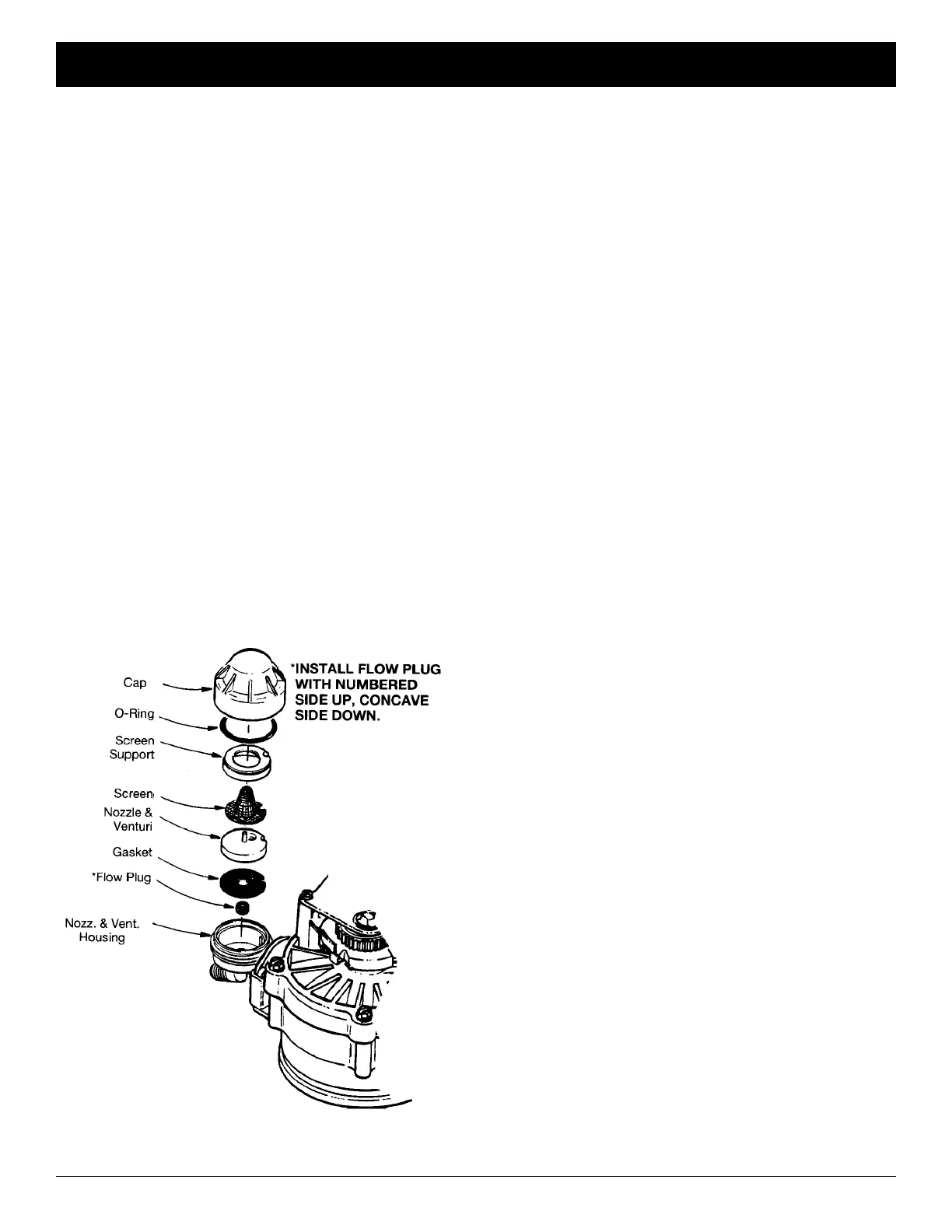 Cap

O-Ring

Screen Support

Screen

Nozzle & Venturi

Gasket

*Flow Plug

Nozz. & Vent. Housing

*INSTALL FLOW PLUG WITH NUMBERED SIDE UP, CONCAVE SIDE DOWN.